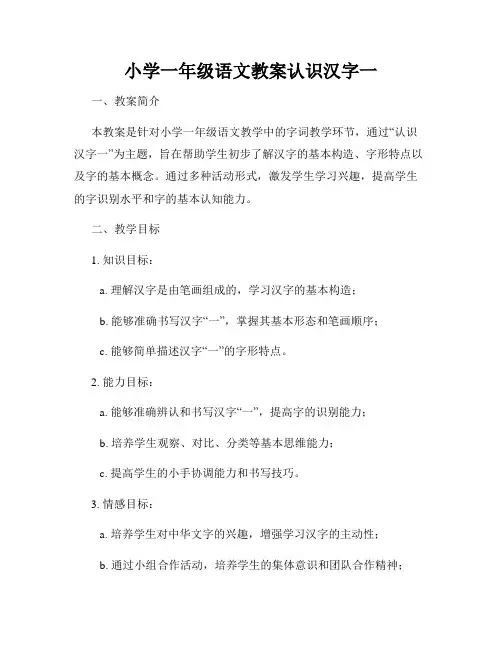 小学一年级语文教案认识汉字一

一、教案简介

本教案是针对小学一年级语文教学中的字词教学环节，通过“认识汉字一”为主题，旨在帮助学生初步了解汉字的基本构造、字形特点以及字的基本概念。通过多种活动形式，激发学生学习兴趣，提高学生的字识别水平和字的基本认知能力。

二、教学目标

1. 知识目标：

a. 理解汉字是由笔画组成的，学习汉字的基本构造；

b. 能够准确书写汉字“一”，掌握其基本形态和笔画顺序；

c. 能够简单描述汉字“一”的字形特点。

2. 能力目标：

a. 能够准确辨认和书写汉字“一”，提高字的识别能力；

b. 培养学生观察、对比、分类等基本思维能力；

c. 提高学生的小手协调能力和书写技巧。

3. 情感目标：

a. 培养学生对中华文字的兴趣，增强学习汉字的主动性；

b. 通过小组合作活动，培养学生的集体意识和团队合作精神；